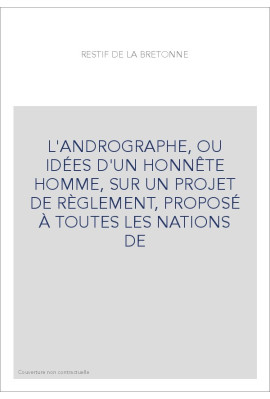 RESTIF DE LA BRETONNE

L'ANDROGRAPHE, OU IDÉES D'UN HONNÊTE HOMME, SUR UN PROJET DE RÈGLEMENT, PROPOSÉ À TOUTES LES NATIONS DE

Couverture non contractuelle